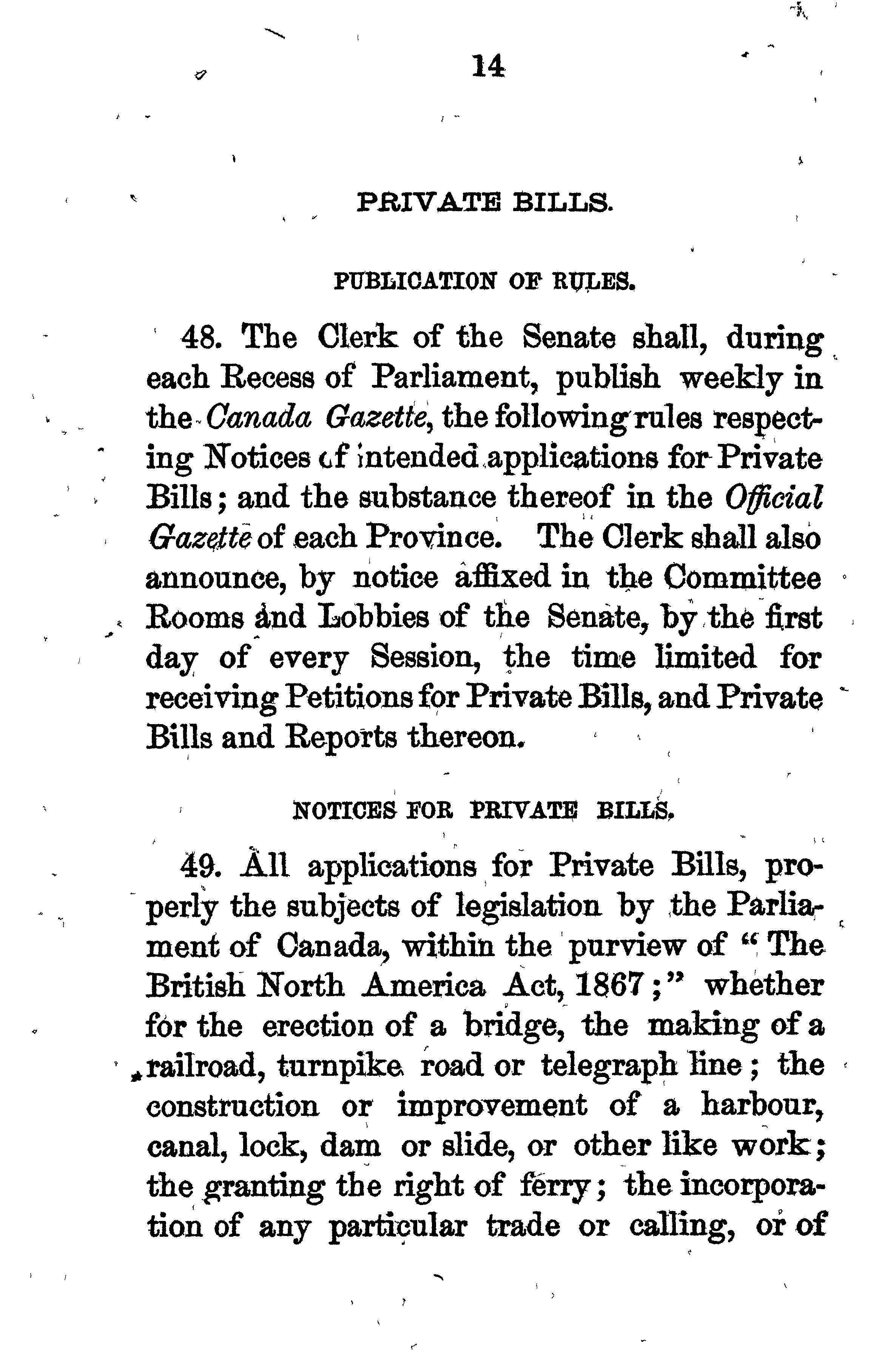 14

PRIVATE BILLS.

PUBLICATION OF RULES.

48. The Clerk of the Senate shall, during each Recess of Parliament, publish weekly in the Canada Gazette, the following rules respecting Notices of intended applications for Private Bills; and the substance thereof in the Official Gazette of each Province. The Clerk shall also announce, by notice affixed in the Committee Rooms and Lobbies of the Senate, by the first day of every Session, the time limited for receiving Petitions for Private Bills, and Private Bills and Reports thereon.

NOTICES FOR PRIVATE BILLS.

49. All applications for Private Bills, properly the subjects of legislation by the Parliament of Canada, within the purview of "The British North America Act, 1867;" whether for the erection of a bridge, the making of a railroad, turnpike road or telegraph line; the construction or improvement of a harbour, canal, lock, dam or slide, or other like work; the granting the right of ferry; the incorporation of any particular trade or calling, or of